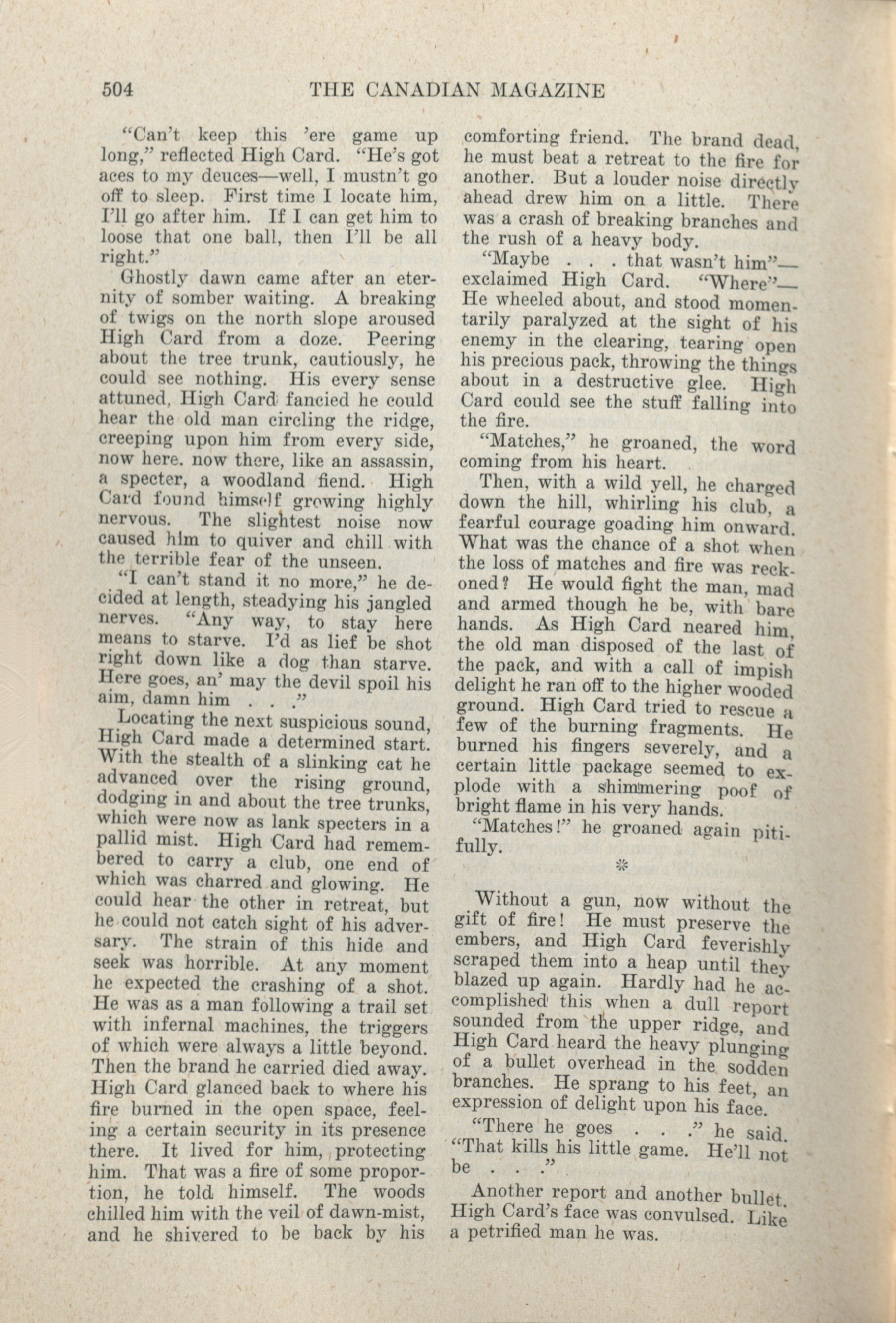 504 THE CANADIAN MAGAZINE

"Can't keep this 'ere game up long," reflected High Card. "He's got aces to my deuces—well, I mustn't go off to sleep. First time I locate him, I'll go after him. If I can get him to loose that one ball, then I'll be all right."

Ghostly dawn came after an eternity of somber waiting. A breaking of twigs on the north slope aroused High Card from a doze. Peering about the tree trunk, cautiously, he could see nothing. His every sense attuned, High Card fancied he could hear the old man circling the ridge, creeping upon him from every side, now here. now there, like an assassin, a specter, a woodland fiend. High Card found himself growing highly nervous. The slightest noise now caused him to quiver and chill with the terrible fear of the unseen.

"I can't stand it no more," he decided at length, steadying his jangled nerves. "Any way, to stay here means to starve. I'd as lief be shot right down like a dog than starve. Here goes, an' may the devil spoil his aim, damn him . . ."

Locating the next suspicious sound, High Card made a determined start. With the stealth of a slinking cat he advanced over the rising ground, dodging in and about the tree trunks, which were now as lank specters in a pallid mist. High Card had remembered to carry a club, one end of which was charred and glowing. He could hear the other in retreat, but he could not catch sight of his adversary. The strain of this hide and seek was horrible. At any moment he expected the crashing of a shot. He was as a man following a trail set with infernal machines, the triggers of which were always a little beyond. Then the brand he carried died away. High Card glanced back to where his fire burned in the open space, feeling a certain security in its presence there. It lived for him, protecting him. That was a fire of some proportion, he told himself. The woods chilled him with the veil of dawn-mist, and he shivered to be back by his comforting friend. The brand dead, he must beat a retreat to the fire for another. But a louder noise directly ahead drew him on a little. There was a crash of breaking branches and the rush of a heavy body.

"Maybe . . . that wasn't him"—exclaimed High Card. "Where"—He wheeled about, and stood momentarily paralyzed at the sight of his enemy in the clearing, tearing open his precious pack, throwing the things about in a destructive glee. High Card could see the stuff falling into the fire.

"Matches," he groaned, the word coming from his heart.

Then, with a wild yell, he charged down the hill, whirling his club, a fearful courage goading him onward. What was the chance of a shot when the loss of matches and fire was reckoned? He would fight the man, mad and armed though he be, with bare hands. As High Card neared him, the old man disposed of the last of the pack, and with a call of impish delight he ran off to the higher wooded ground. High Card tried to rescue a few of the burning fragments. He burned his fingers severely, and a certain little package seemed to explode with a shimmering poof of bright flame in his very hands.

"Matches!" he groaned again pitifully.

*

Without a gun, now without the gift of fire! He must preserve the embers, and High Card feverishly scraped them into a heap until they blazed up again. Hardly had he accomplished this when a dull report sounded from the upper ridge, and High Card heard the heavy plunging of a bullet overhead in the sodden branches. He sprang to his feet, an expression of delight upon his face.

"There he goes . . ." he said. "That kills his little game. He'll not be . . ."

Another report and another bullet. High Card's face was convulsed. Like a petrified man he was.